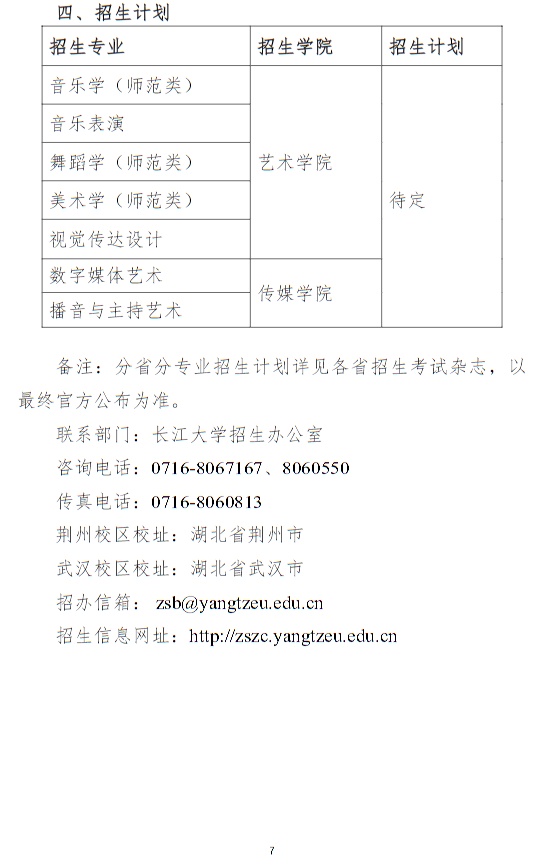 四、招生计划

| 招生专业 | 招生学院 | 招生计划 |
|---|---|---|
| 音乐学（师范类） | 艺术学院 | 待定 |
| 音乐表演 |  |  |
| 舞蹈学（师范类） |  |  |
| 美术学（师范类） |  |  |
| 视觉传达设计 |  |  |
| 数字媒体艺术 | 传媒学院 |  |
| 播音与主持艺术 |  |  |

备注：分省分专业招生计划详见各省招生考试杂志，以最终官方公布为准。

联系部门：长江大学招生办公室

咨询电话：0716-8067167、8060550

传真电话：0716-8060813

荆州校区校址：湖北省荆州市

武汉校区校址：湖北省武汉市

招办信箱：zsb@yangtzeu.edu.cn

招生信息网址：http://zszc.yangtzeu.edu.cn

7